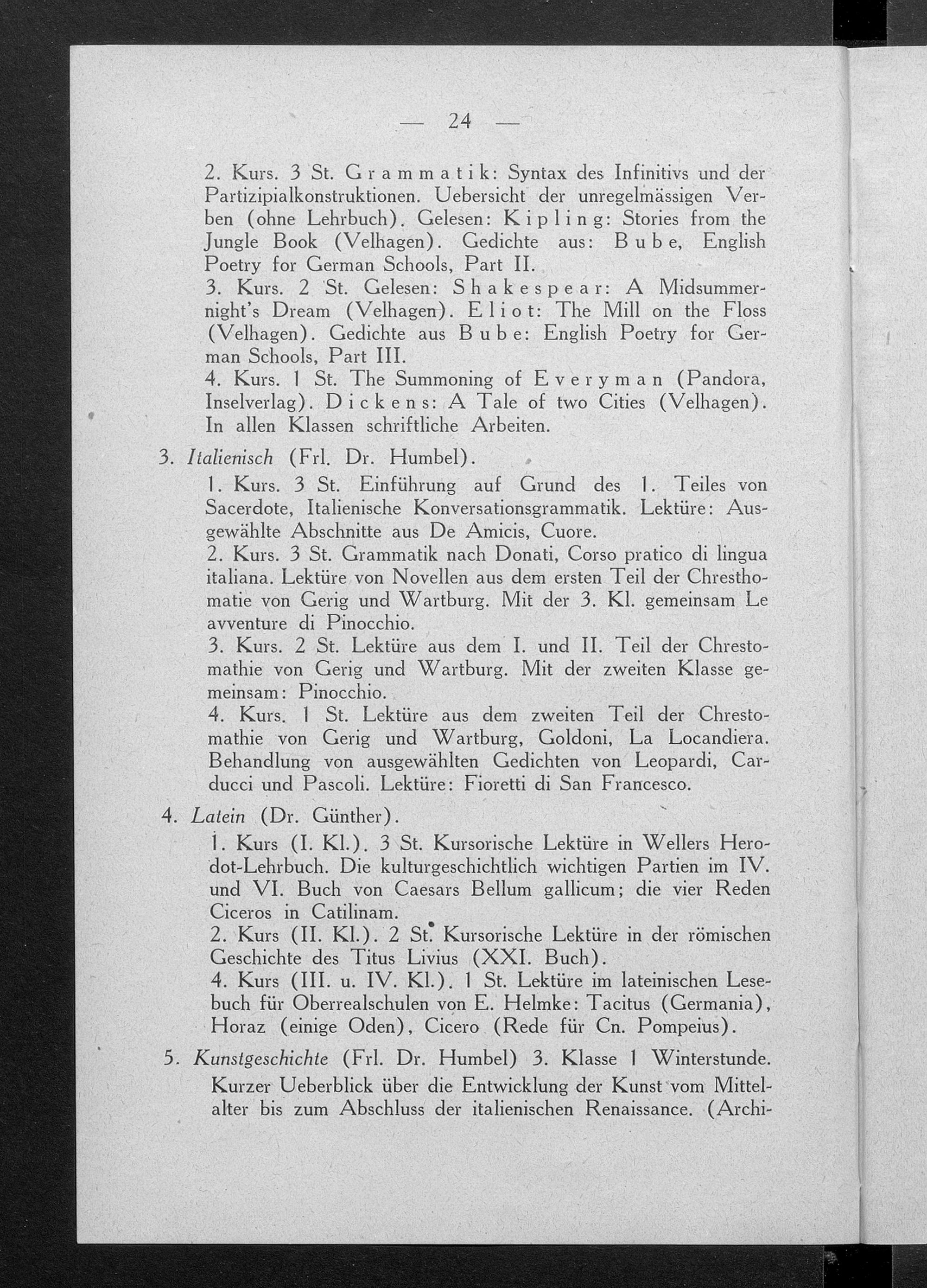 — 24 —

2. Kurs. 3 St. Grammatik: Syntax des Infinitivs und der Partizipialkonstruktionen. Uebersicht der unregelmässigen Verben (ohne Lehrbuch). Gelesen: Kipling: Stories from the Jungle Book (Velhagen). Gedichte aus: Bube, English Poetry for German Schools, Part II.
3. Kurs. 2 St. Gelesen: Shakespear: A Midsummernight's Dream (Velhagen). Eliot: The Mill on the Floss (Velhagen). Gedichte aus Bube: English Poetry for German Schools, Part III.
4. Kurs. 1 St. The Summoning of Everyman (Pandora, Inselverlag). Dickens: A Tale of two Cities (Velhagen). In allen Klassen schriftliche Arbeiten.

3. Italienisch (Frl. Dr. Humbel).
1. Kurs. 3 St. Einführung auf Grund des 1. Teiles von Sacerdote, Italienische Konversationsgrammatik. Lektüre: Ausgewählte Abschnitte aus De Amicis, Cuore.
2. Kurs. 3 St. Grammatik nach Donati, Corso pratico di lingua italiana. Lektüre von Novellen aus dem ersten Teil der Chresthomatie von Gerig und Wartburg. Mit der 3. Kl. gemeinsam Le avventure di Pinocchio.
3. Kurs. 2 St. Lektüre aus dem I. und II. Teil der Chrestomathie von Gerig und Wartburg. Mit der zweiten Klasse gemeinsam: Pinocchio.
4. Kurs. 1 St. Lektüre aus dem zweiten Teil der Chrestomathie von Gerig und Wartburg, Goldoni, La Locandiera. Behandlung von ausgewählten Gedichten von Leopardi, Carducci und Pascoli. Lektüre: Fioretti di San Francesco.

4. Latein (Dr. Günther).
1. Kurs (I. Kl.). 3 St. Kursorische Lektüre in Wellers Herodot-Lehrbuch. Die kulturgeschichtlich wichtigen Partien im IV. und VI. Buch von Caesars Bellum gallicum; die vier Reden Ciceros in Catilinam.
2. Kurs (II. Kl.). 2 St. Kursorische Lektüre in der römischen Geschichte des Titus Livius (XXI. Buch).
4. Kurs (III. u. IV. Kl.). 1 St. Lektüre im lateinischen Lesebuch für Oberrealschulen von E. Helmke: Tacitus (Germania), Horaz (einige Oden), Cicero (Rede für Cn. Pompeius).

5. Kunstgeschichte (Frl. Dr. Humbel) 3. Klasse 1 Winterstunde. Kurzer Ueberblick über die Entwicklung der Kunst vom Mittelalter bis zum Abschluss der italienischen Renaissance. (Archi-